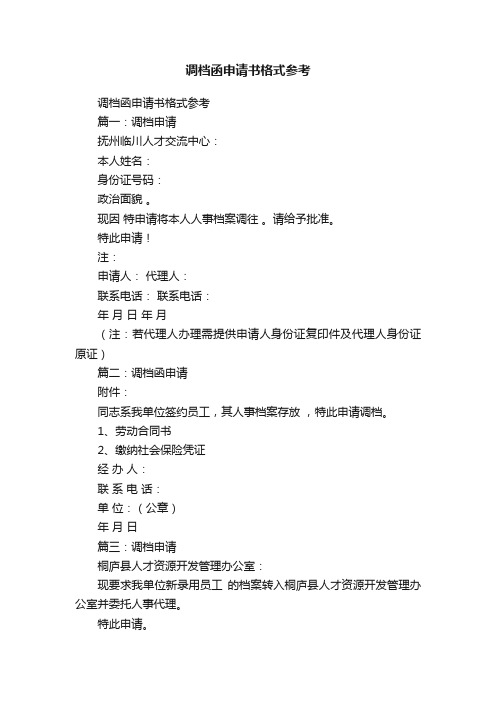 调档函申请书格式参考

调档函申请书格式参考

篇一：调档申请

抚州临川人才交流中心：

本人姓名：

身份证号码：

政治面貌 。

现因 特申请将本人人事档案调往 。请给予批准。

特此申请！

注：

申请人： 代理人：

联系电话： 联系电话：

年 月 日 年 月

（注：若代理人办理需提供申请人身份证复印件及代理人身份证原证）

篇二：调档函申请

附件：

同志系我单位签约员工，其人事档案存放 ，特此申请调档。

1、劳动合同书

2、缴纳社会保险凭证

经 办 人：

联 系 电 话：

单 位：（公章）

年 月 日

篇三：调档申请

桐庐县人才资源开发管理办公室：

现要求我单位新录用员工 的档案转入桐庐县人才资源开发管理办公室并委托人事代理。

特此申请。